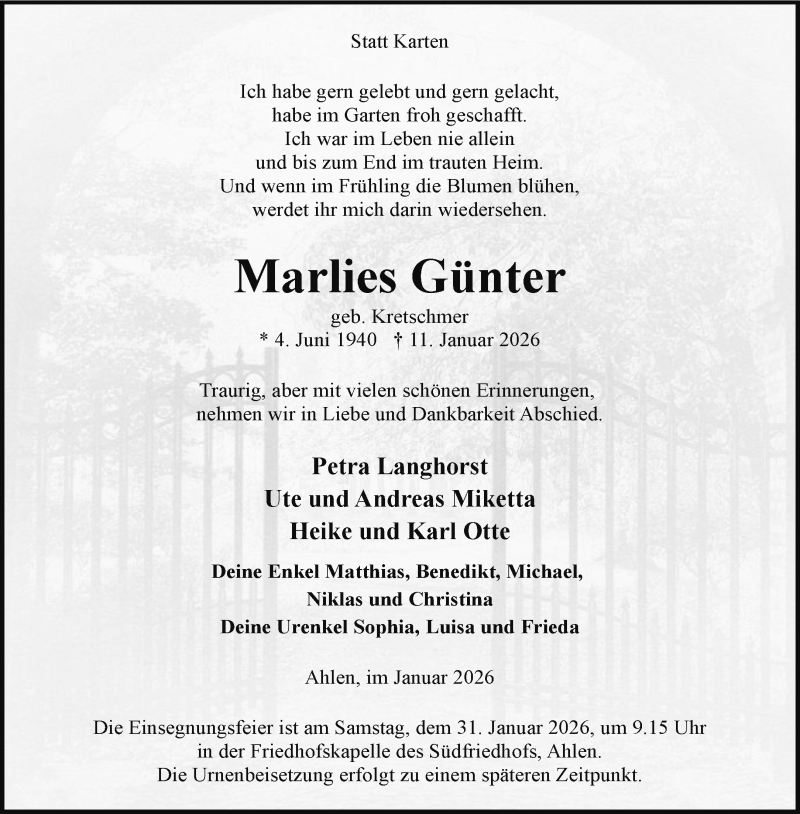 Statt Karten

Ich habe gern gelebt und gern gelacht,
habe im Garten froh geschafft.
Ich war im Leben nie allein
und bis zum End im trauten Heim.
Und wenn im Frühling die Blumen blühen,
werdet ihr mich darin wiedersehen.

Marlies Günter

geb. Kretschmer
* 4. Juni 1940 † 11. Januar 2026

Traurig, aber mit vielen schönen Erinnerungen,
nehmen wir in Liebe und Dankbarkeit Abschied.

Petra Langhorst
Ute und Andreas Miketta
Heike und Karl Otte

Deine Enkel Matthias, Benedikt, Michael,
Niklas und Christina
Deine Urenkel Sophia, Luisa und Frieda

Ahlen, im Januar 2026

Die Einsegnungsfeier ist am Samstag, dem 31. Januar 2026, um 9.15 Uhr
in der Friedhofskapelle des Südfriedhofs, Ahlen.
Die Urnenbeisetzung erfolgt zu einem späteren Zeitpunkt.